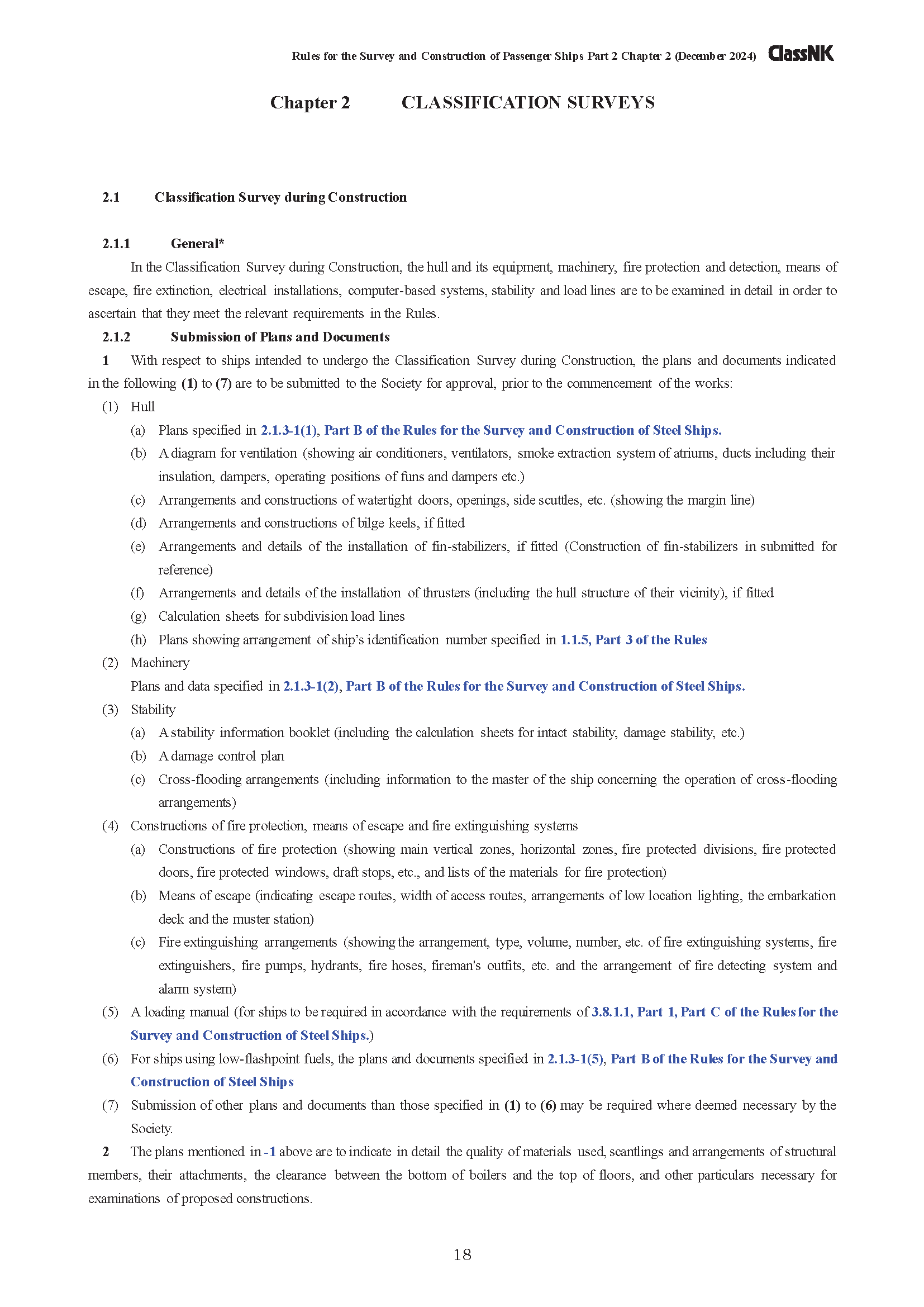 Rules for the Survey and Construction of Passenger Ships Part 2 Chapter 2 (December 2024) ClassNK

Chapter 2 CLASSIFICATION SURVEYS

2.1 Classification Survey during Construction

2.1.1 General*

In the Classification Survey during Construction, the hull and its equipment, machinery, fire protection and detection, means of escape, fire extinction, electrical installations, computer-based systems, stability and load lines are to be examined in detail in order to ascertain that they meet the relevant requirements in the Rules.

2.1.2 Submission of Plans and Documents

1 With respect to ships intended to undergo the Classification Survey during Construction, the plans and documents indicated in the following (1) to (7) are to be submitted to the Society for approval, prior to the commencement of the works:

(1) Hull

(a) Plans specified in 2.1.3-1(1), Part B of the Rules for the Survey and Construction of Steel Ships.

(b) A diagram for ventilation (showing air conditioners, ventilators, smoke extraction system of atriums, ducts including their insulation, dampers, operating positions of funs and dampers etc.)

(c) Arrangements and constructions of watertight doors, openings, side scuttles, etc. (showing the margin line)

(d) Arrangements and constructions of bilge keels, if fitted

(e) Arrangements and details of the installation of fin-stabilizers, if fitted (Construction of fin-stabilizers in submitted for reference)

(f) Arrangements and details of the installation of thrusters (including the hull structure of their vicinity), if fitted

(g) Calculation sheets for subdivision load lines

(h) Plans showing arrangement of ship's identification number specified in 1.1.5, Part 3 of the Rules

(2) Machinery

Plans and data specified in 2.1.3-1(2), Part B of the Rules for the Survey and Construction of Steel Ships.

(3) Stability

(a) A stability information booklet (including the calculation sheets for intact stability, damage stability, etc.)

(b) A damage control plan

(c) Cross-flooding arrangements (including information to the master of the ship concerning the operation of cross-flooding arrangements)

(4) Constructions of fire protection, means of escape and fire extinguishing systems

(a) Constructions of fire protection (showing main vertical zones, horizontal zones, fire protected divisions, fire protected doors, fire protected windows, draft stops, etc., and lists of the materials for fire protection)

(b) Means of escape (indicating escape routes, width of access routes, arrangements of low location lighting, the embarkation deck and the muster station)

(c) Fire extinguishing arrangements (showing the arrangement, type, volume, number, etc. of fire extinguishing systems, fire extinguishers, fire pumps, hydrants, fire hoses, fireman's outfits, etc. and the arrangement of fire detecting system and alarm system)

(5) A loading manual (for ships to be required in accordance with the requirements of 3.8.1.1, Part 1, Part C of the Rules for the Survey and Construction of Steel Ships.)

(6) For ships using low-flashpoint fuels, the plans and documents specified in 2.1.3-1(5), Part B of the Rules for the Survey and Construction of Steel Ships

(7) Submission of other plans and documents than those specified in (1) to (6) may be required where deemed necessary by the Society.

2 The plans mentioned in -1 above are to indicate in detail the quality of materials used, scantlings and arrangements of structural members, their attachments, the clearance between the bottom of boilers and the top of floors, and other particulars necessary for examinations of proposed constructions.

18